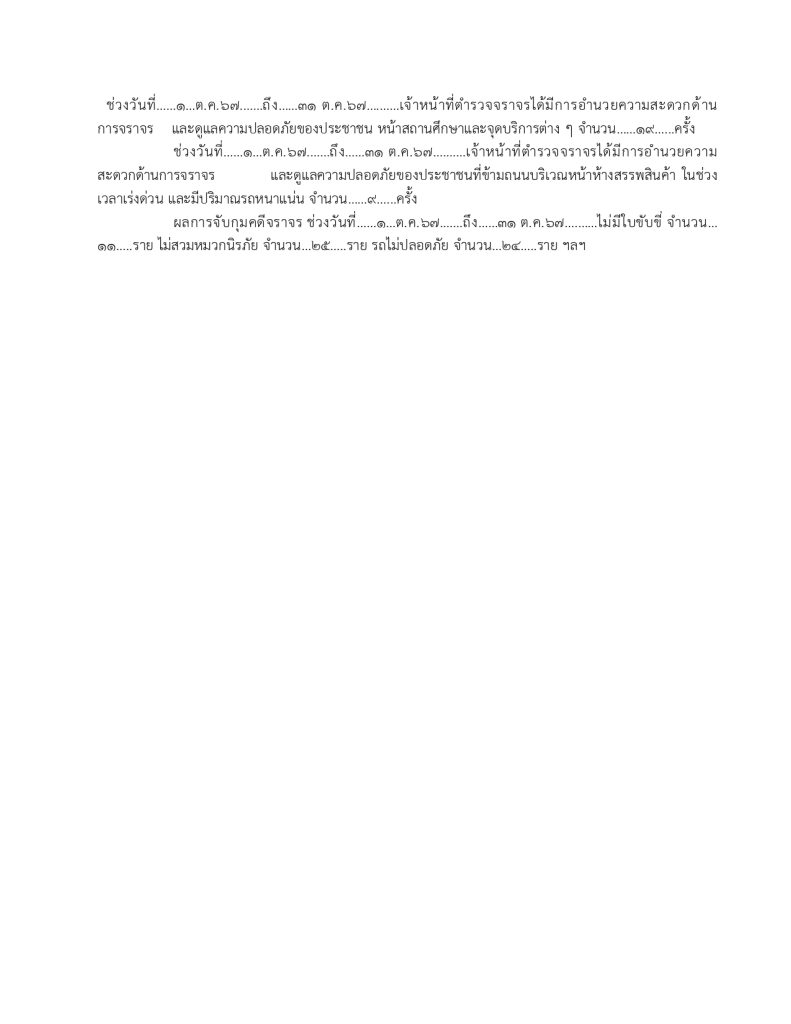 ช่วงวันที่......๑...ต.ค.๖๗.......ถึง......๓๑ ต.ค.๖๗..........เจ้าหน้าที่ตำรวจจราจรได้มีการอำนวยความสะดวกด้านการจราจร และดูแลความปลอดภัยของประชาชน หน้าสถานศึกษาและจุดบริการต่าง ๆ จำนวน......๑๙......ครั้ง

ช่วงวันที่......๑...ต.ค.๖๗.......ถึง......๓๑ ต.ค.๖๗..........เจ้าหน้าที่ตำรวจจราจรได้มีการอำนวยความสะดวกด้านการจราจร และดูแลความปลอดภัยของประชาชนที่ข้ามถนนบริเวณหน้าห้างสรรพสินค้า ในช่วงเวลาเร่งด่วน และมีปริมาณรถหนาแน่น จำนวน......๙......ครั้ง

ผลการจับกุมคดีจราจร ช่วงวันที่......๑...ต.ค.๖๗.......ถึง......๓๑ ต.ค.๖๗..........ไม่มีใบขับขี่ จำนวน...๑๑.....ราย ไม่สวมหมวกนิรภัย จำนวน...๒๕.....ราย รถไม่ปลอดภัย จำนวน...๒๔.....ราย ฯลฯ